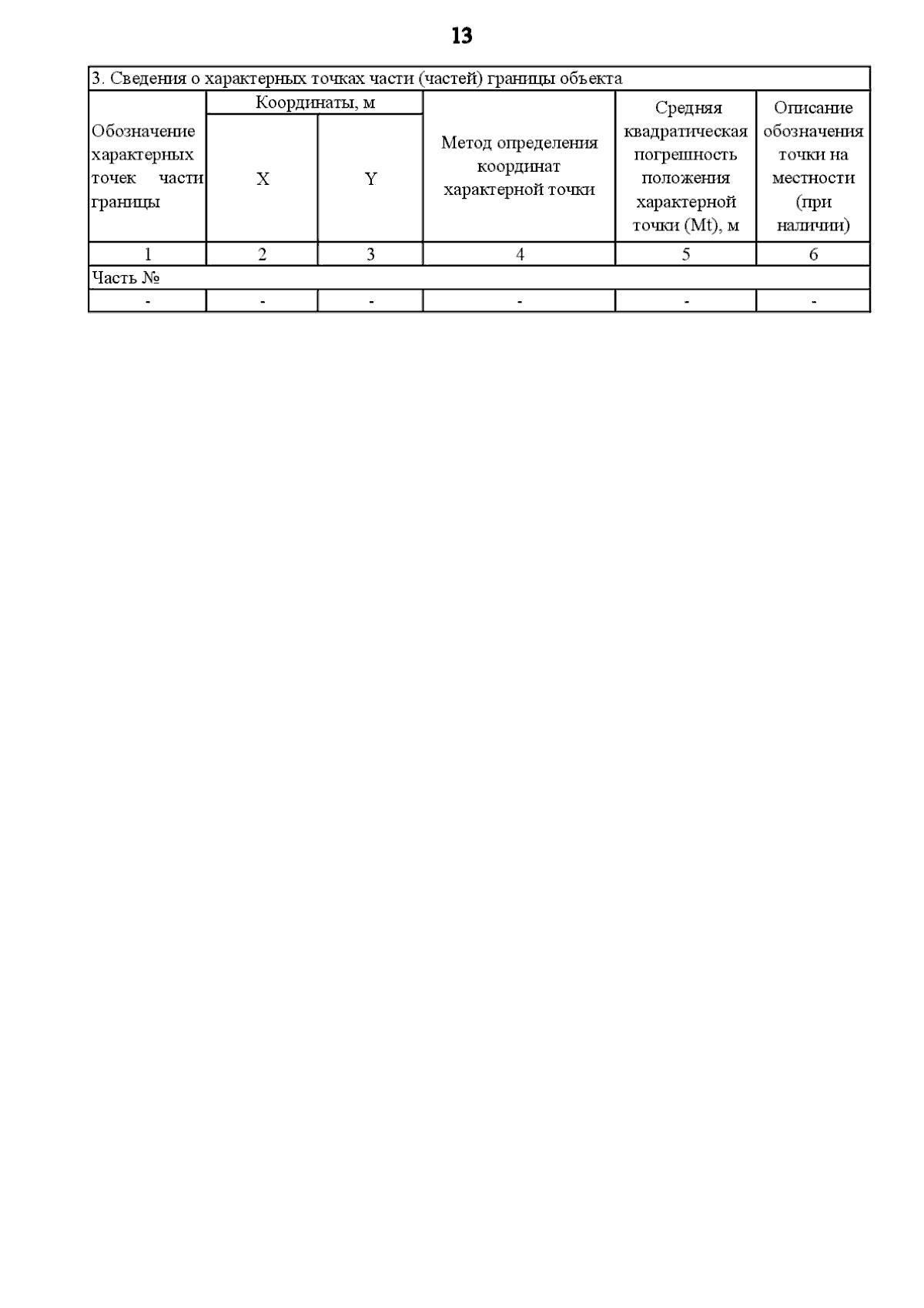 13

| 3. Сведения о характерных точках части (частей) границы объекта | | | | | |
|---|---|---|---|---|---|
| Обозначение характерных точек части границы | Координаты, м | | Метод определения координат характерной точки | Средняя квадратическая погрешность положения характерной точки (Mt), м | Описание обозначения точки на местности (при наличии) |
| | X | Y | | | |
| 1 | 2 | 3 | 4 | 5 | 6 |
| Часть № | | | | | |
| - | - | - | - | - | - |